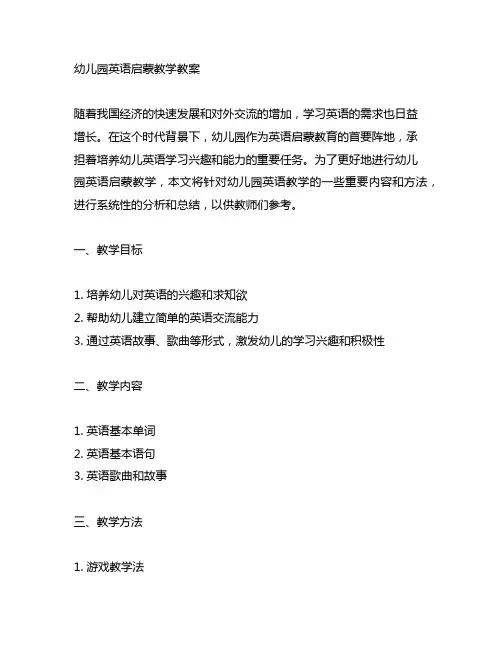 幼儿园英语启蒙教学教案

随着我国经济的快速发展和对外交流的增加，学习英语的需求也日益增长。在这个时代背景下，幼儿园作为英语启蒙教育的首要阵地，承担着培养幼儿英语学习兴趣和能力的重要任务。为了更好地进行幼儿园英语启蒙教学，本文将针对幼儿园英语教学的一些重要内容和方法，进行系统性的分析和总结，以供教师们参考。

一、教学目标

1. 培养幼儿对英语的兴趣和求知欲
2. 帮助幼儿建立简单的英语交流能力
3. 通过英语故事、歌曲等形式，激发幼儿的学习兴趣和积极性

二、教学内容

1. 英语基本单词
2. 英语基本语句
3. 英语歌曲和故事

三、教学方法

1. 游戏教学法